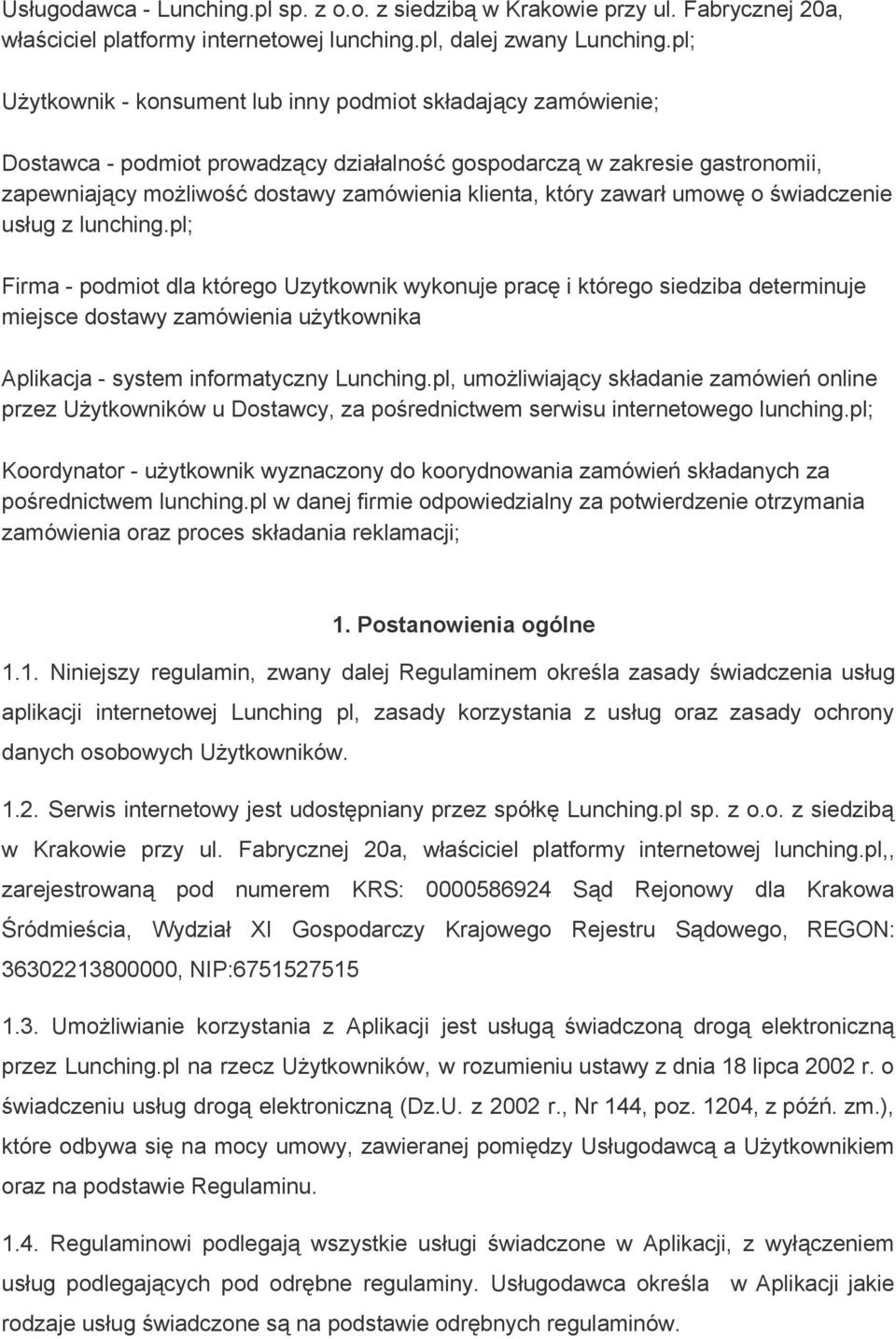 Usługodawca - Lunching.pl sp. z o.o. z siedzibą w Krakowie przy ul. Fabrycznej 20a, właściciel platformy internetowej lunching.pl, dalej zwany Lunching.pl;

Użytkownik - konsument lub inny podmiot składający zamówienie;

Dostawca - podmiot prowadzący działalność gospodarczą w zakresie gastronomii, zapewniający możliwość dostawy zamówienia klienta, który zawarł umowę o świadczenie usług z lunching.pl;

Firma - podmiot dla którego Uzytkownik wykonuje pracę i którego siedziba determinuje miejsce dostawy zamówienia użytkownika

Aplikacja - system informatyczny Lunching.pl, umożliwiający składanie zamówień online przez Użytkowników u Dostawcy, za pośrednictwem serwisu internetowego lunching.pl;

Koordynator - użytkownik wyznaczony do koorydnowania zamówień składanych za pośrednictwem lunching.pl w danej firmie odpowiedzialny za potwierdzenie otrzymania zamówienia oraz proces składania reklamacji;

1. Postanowienia ogólne

1.1. Niniejszy regulamin, zwany dalej Regulaminem określa zasady świadczenia usług aplikacji internetowej Lunching pl, zasady korzystania z usług oraz zasady ochrony danych osobowych Użytkowników.

1.2. Serwis internetowy jest udostępniany przez spółkę Lunching.pl sp. z o.o. z siedzibą w Krakowie przy ul. Fabrycznej 20a, właściciel platformy internetowej lunching.pl,, zarejestrowaną pod numerem KRS: 0000586924 Sąd Rejonowy dla Krakowa Śródmieścia, Wydział XI Gospodarczy Krajowego Rejestru Sądowego, REGON: 36302213800000, NIP:6751527515

1.3. Umożliwianie korzystania z Aplikacji jest usługą świadczoną drogą elektroniczną przez Lunching.pl na rzecz Użytkowników, w rozumieniu ustawy z dnia 18 lipca 2002 r. o świadczeniu usług drogą elektroniczną (Dz.U. z 2002 r., Nr 144, poz. 1204, z późń. zm.), które odbywa się na mocy umowy, zawieranej pomiędzy Usługodawcą a Użytkownikiem oraz na podstawie Regulaminu.

1.4. Regulaminowi podlegają wszystkie usługi świadczone w Aplikacji, z wyłączeniem usług podlegających pod odrębne regulaminy. Usługodawca określa w Aplikacji jakie rodzaje usług świadczone są na podstawie odrębnych regulaminów.